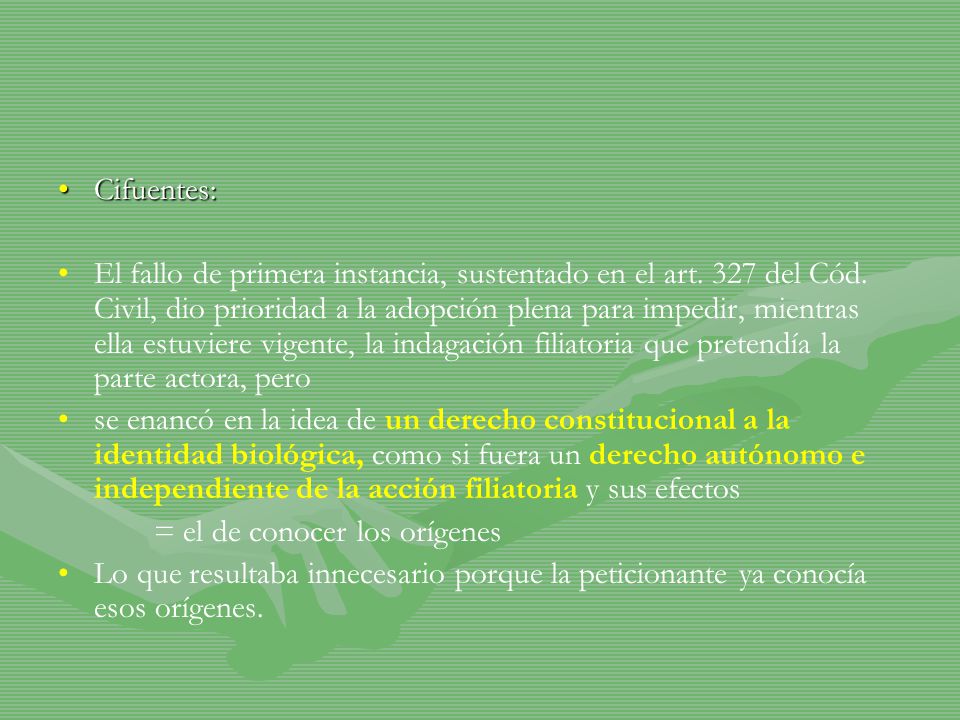 • Cifuentes:

• El fallo de primera instancia, sustentado en el art. 327 del Cód. Civil, dio prioridad a la adopción plena para impedir, mientras ella estuviere vigente, la indagación filiatoria que pretendía la parte actora, pero

• se enancó en la idea de un derecho constitucional a la identidad biológica, como si fuera un derecho autónomo e independiente de la acción filiatoria y sus efectos

= el de conocer los orígenes

• Lo que resultaba innecesario porque la peticionante ya conocía esos orígenes.